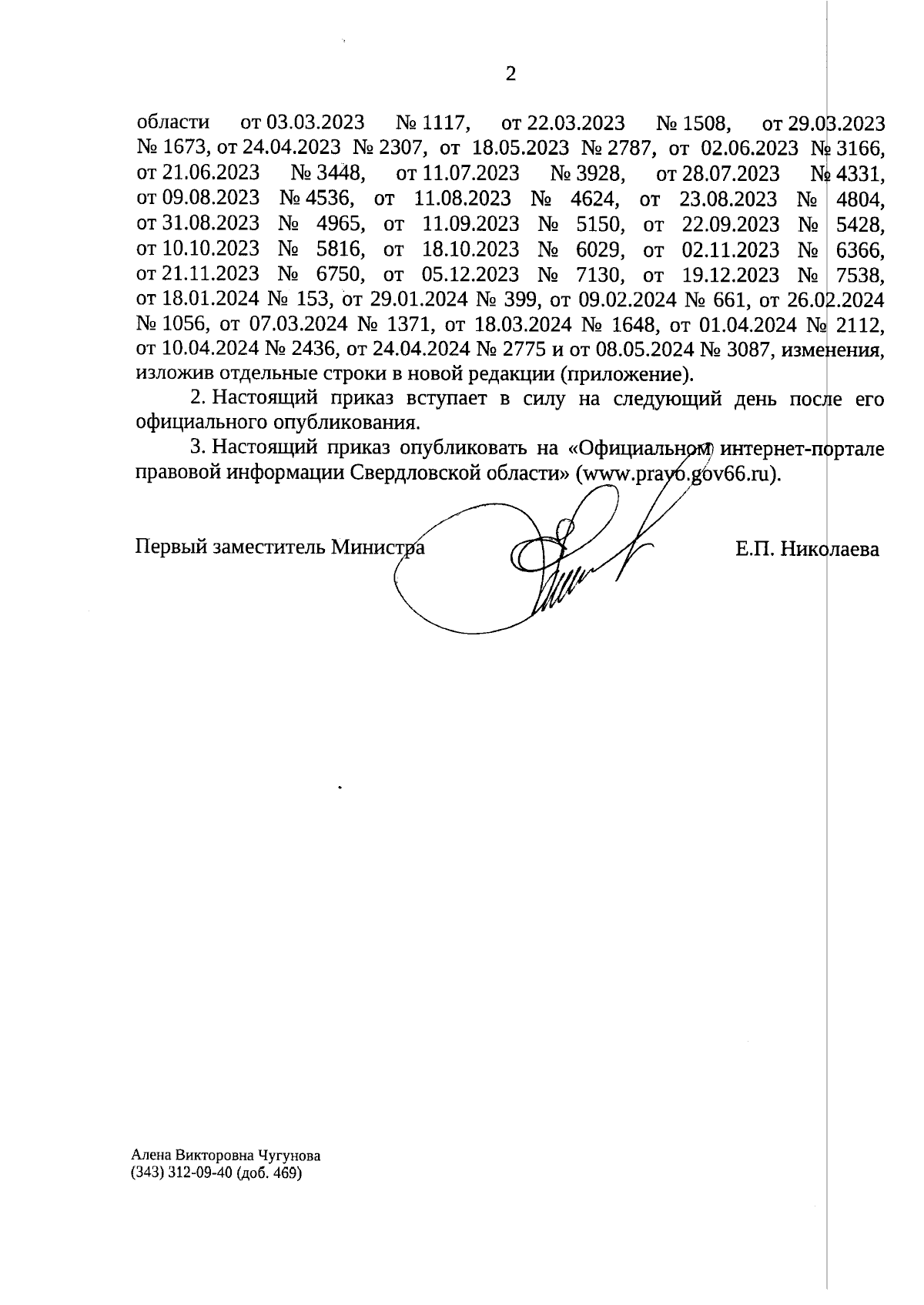 2

области от 03.03.2023 № 1117, от 22.03.2023 № 1508, от 29.03.2023 № 1673, от 24.04.2023 № 2307, от 18.05.2023 № 2787, от 02.06.2023 № 3166, от 21.06.2023 № 3448, от 11.07.2023 № 3928, от 28.07.2023 № 4331, от 09.08.2023 № 4536, от 11.08.2023 № 4624, от 23.08.2023 № 4804, от 31.08.2023 № 4965, от 11.09.2023 № 5150, от 22.09.2023 № 5428, от 10.10.2023 № 5816, от 18.10.2023 № 6029, от 02.11.2023 № 6366, от 21.11.2023 № 6750, от 05.12.2023 № 7130, от 19.12.2023 № 7538, от 18.01.2024 № 153, от 29.01.2024 № 399, от 09.02.2024 № 661, от 26.02.2024 № 1056, от 07.03.2024 № 1371, от 18.03.2024 № 1648, от 01.04.2024 № 2112, от 10.04.2024 № 2436, от 24.04.2024 № 2775 и от 08.05.2024 № 3087, изменения, изложив отдельные строки в новой редакции (приложение).

2. Настоящий приказ вступает в силу на следующий день после его официального опубликования.

3. Настоящий приказ опубликовать на «Официальном интернет-портале правовой информации Свердловской области» (www.pravo.gov66.ru).

Первый заместитель Министра Е.П. Николаева

Алена Викторовна Чугунова
(343) 312-09-40 (доб. 469)